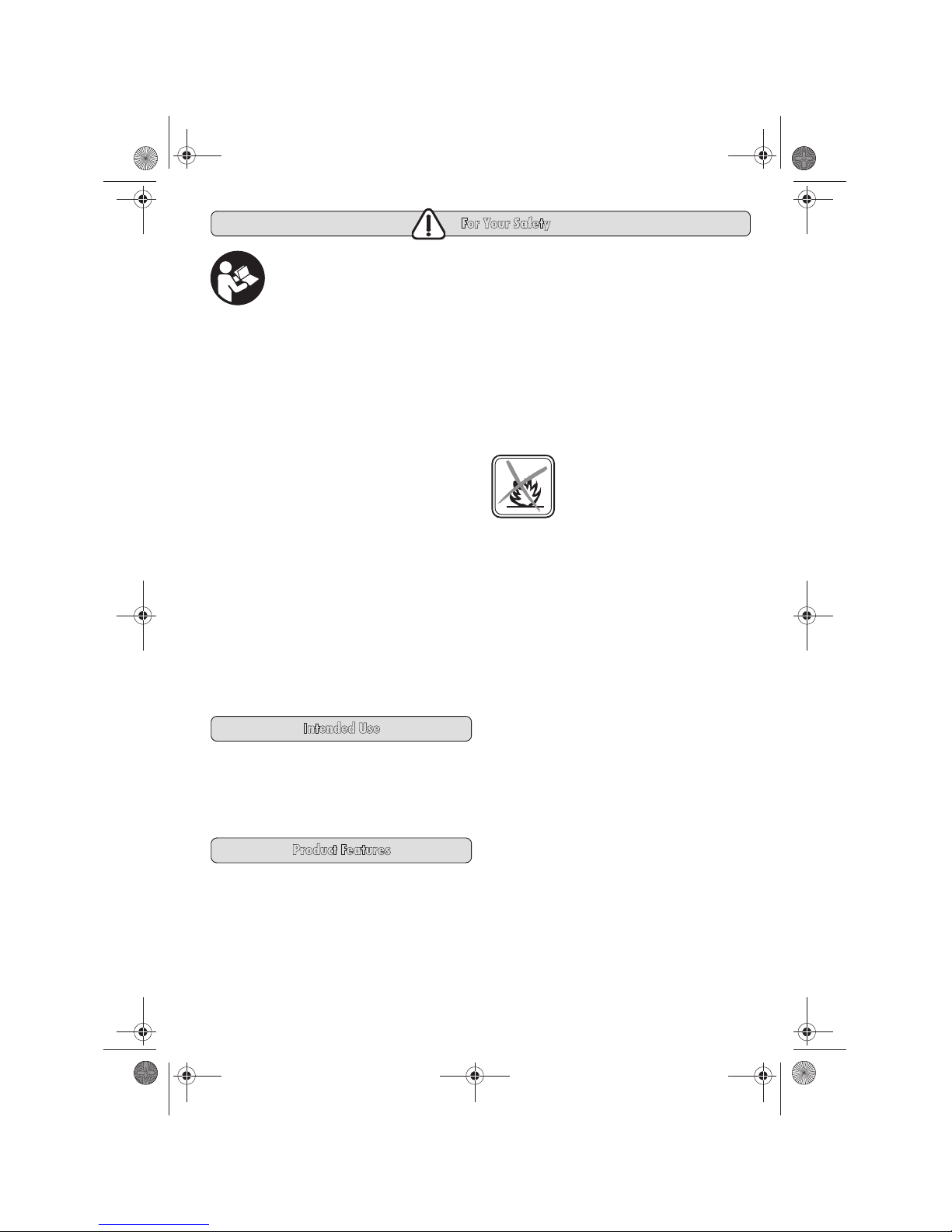 For Your Safety

Intended Use

Product Features